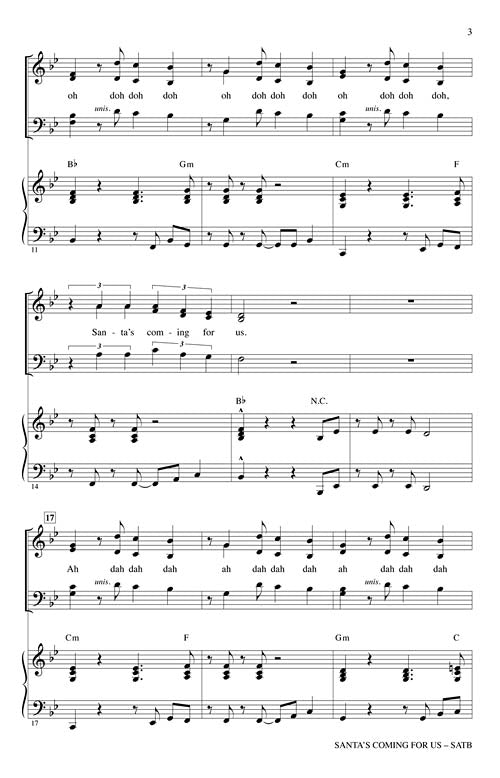 3

oh doh doh doh oh doh doh doh oh doh doh doh,

unis.

unis.

B♭ Gm Cm F

11

3 3

San - ta's com - ing for us.

3 3

B♭ N.C.

14

17

Ah dah dah dah ah dah dah dah ah dah dah dah

unis.

unis.

Cm F Gm C

17

SANTA'S COMING FOR US – SATB